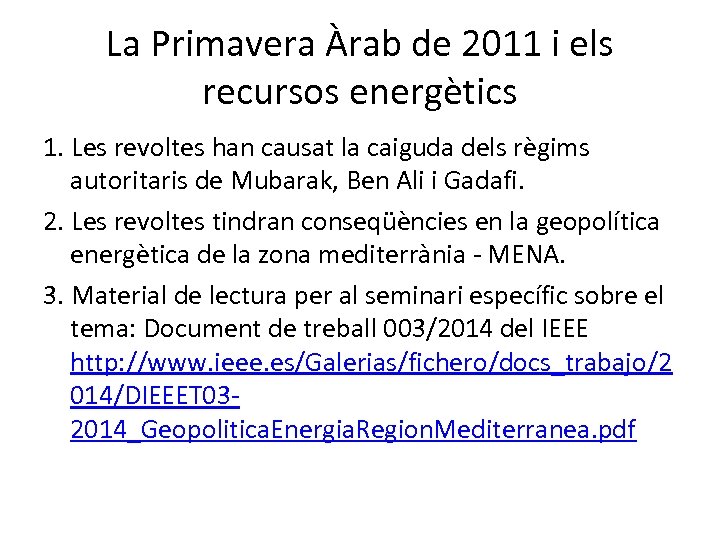 La Primavera Àrab de 2011 i els recursos energètics

1. Les revoltes han causat la caiguda dels règims autoritaris de Mubarak, Ben Ali i Gadafi.

2. Les revoltes tindran conseqüències en la geopolítica energètica de la zona mediterrània - MENA.

3. Material de lectura per al seminari específic sobre el tema: Document de treball 003/2014 del IEEE http://www.ieee.es/Galerias/fichero/docs_trabajo/2014/DIEEET03-2014_GeopoliticaEnergiaRegionMediterranea.pdf